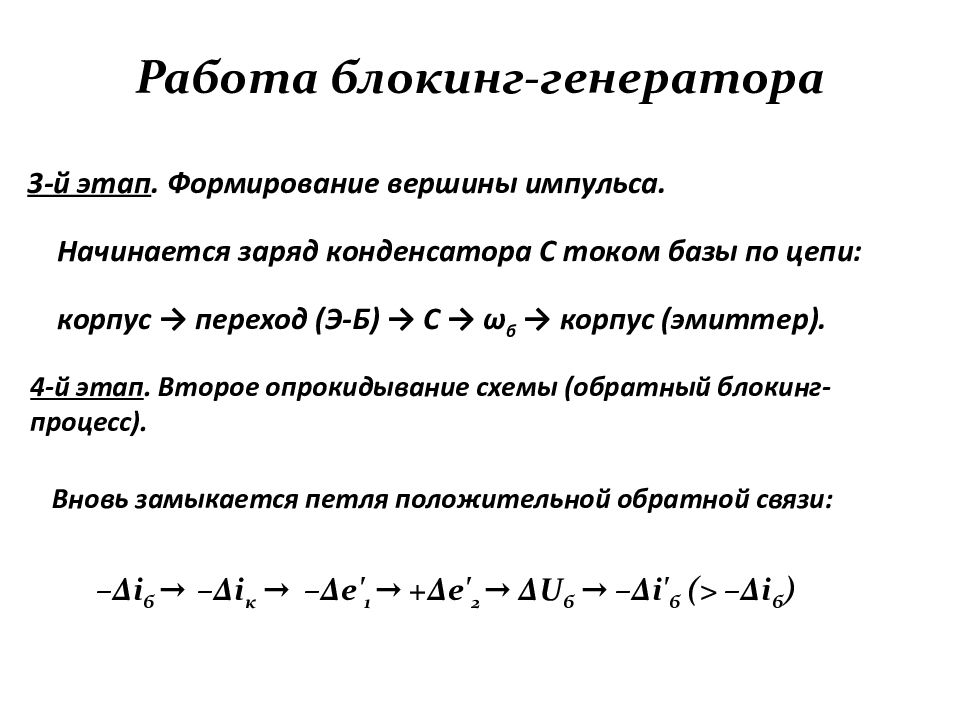 Работа блокинг-генератора

3-й этап. Формирование вершины импульса.

Начинается заряд конденсатора С током базы по цепи:

корпус → переход (Э-Б) → С → $\omega_б$ → корпус (эмиттер).

4-й этап. Второе опрокидывание схемы (обратный блокинг-процесс).

Вновь замыкается петля положительной обратной связи:

$-\Delta i_б \rightarrow -\Delta i_к \rightarrow -\Delta e'_1 \rightarrow +\Delta e'_2 \rightarrow \Delta U_б \rightarrow -\Delta i'_б (> -\Delta i_б)$